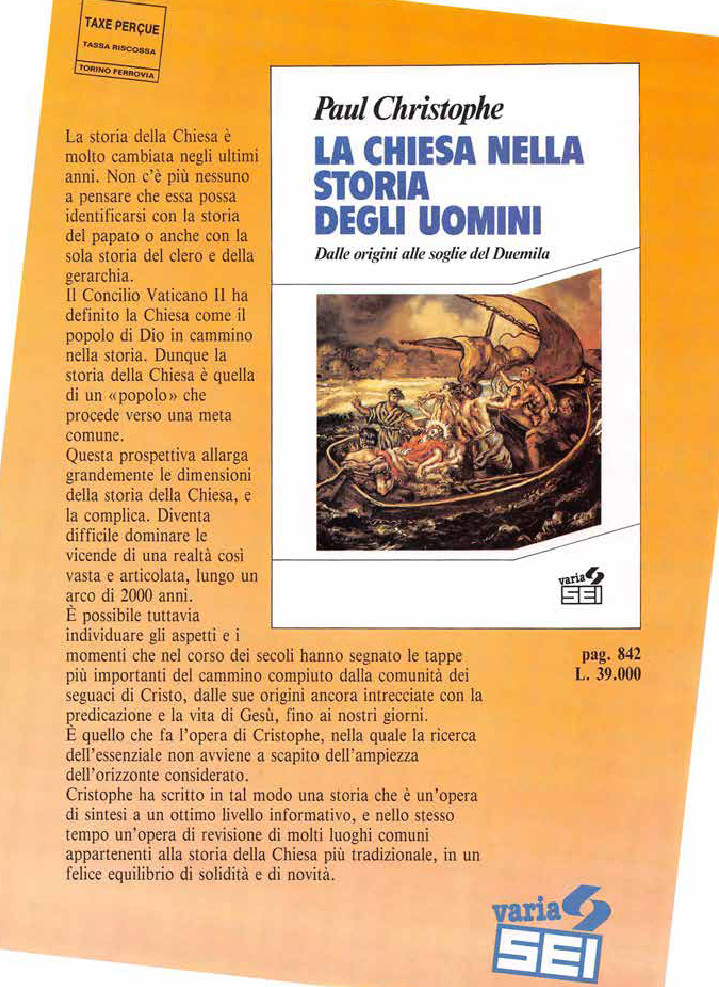 TAXE PERÇUE
TASSA RISCOSSA
TORINO FERROVIA

Paul Christophe
LA CHIESA NELLA STORIA DEGLI UOMINI
Dalle origini alle soglie del Duemila

varia
SEI

La storia della Chiesa è molto cambiata negli ultimi anni. Non c'è più nessuno a pensare che essa possa identificarsi con la storia del papato o anche con la sola storia del clero e della gerarchia.
Il Concilio Vaticano II ha definito la Chiesa come il popolo di Dio in cammino nella storia. Dunque la storia della Chiesa è quella di un «popolo» che procede verso una meta comune.
Questa prospettiva allarga grandemente le dimensioni della storia della Chiesa, e la complica. Diventa difficile dominare le vicende di una realtà così vasta e articolata, lungo un arco di 2000 anni.
È possibile tuttavia individuare gli aspetti e i momenti che nel corso dei secoli hanno segnato le tappe più importanti del cammino compiuto dalla comunità dei seguaci di Cristo, dalle sue origini ancora intrecciate con la predicazione e la vita di Gesù, fino ai nostri giorni.
È quello che fa l'opera di Cristophe, nella quale la ricerca dell'essenziale non avviene a scapito dell'ampiezza dell'orizzonte considerato.
Cristophe ha scritto in tal modo una storia che è un'opera di sintesi a un ottimo livello informativo, e nello stesso tempo un'opera di revisione di molti luoghi comuni appartenenti alla storia della Chiesa più tradizionale, in un felice equilibrio di solidità e di novità.

pag. 842
L. 39.000

varia
SEI